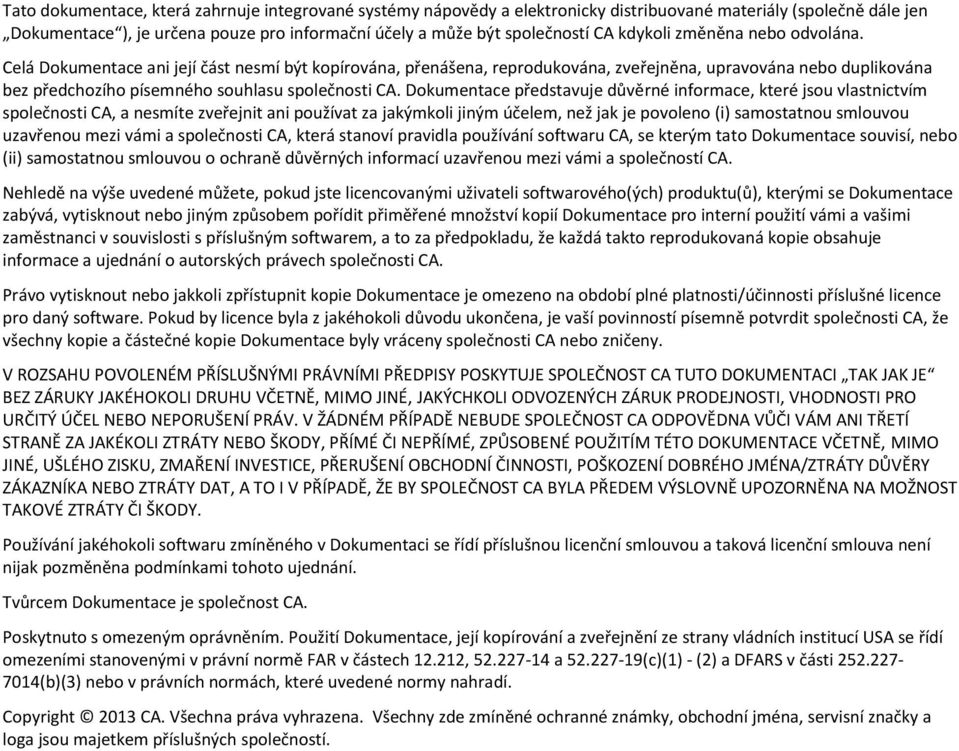 Tato dokumentace, která zahrnuje integrované systémy nápovědy a elektronicky distribuované materiály (společně dále jen „Dokumentace“), je určena pouze pro informační účely a může být společností CA kdykoli změněna nebo odvolána.

Celá Dokumentace ani její část nesmí být kopírována, přenášena, reprodukována, zveřejněna, upravována nebo duplikována bez předchozího písemného souhlasu společnosti CA. Dokumentace představuje důvěrné informace, které jsou vlastnictvím společnosti CA, a nesmíte zveřejnit ani používat za jakýmkoli jiným účelem, než jak je povoleno (i) samostatnou smlouvou uzavřenou mezi vámi a společností CA, která stanoví pravidla používání softwaru CA, se kterým tato Dokumentace souvisí, nebo (ii) samostatnou smlouvou o ochraně důvěrných informací uzavřenou mezi vámi a společností CA.

Nehledě na výše uvedené můžete, pokud jste licencovanými uživateli softwarového(ých) produktu(ů), kterými se Dokumentace zabývá, vytisknout nebo jiným způsobem pořídit přiměřené množství kopií Dokumentace pro interní použití vámi a vašimi zaměstnanci v souvislosti s příslušným softwarem, a to za předpokladu, že každá takto reprodukovaná kopie obsahuje informace a ujednání o autorských právech společnosti CA.

Právo vytisknout nebo jakkoli zpřístupnit kopie Dokumentace je omezeno na období plné platnosti/účinnosti příslušné licence pro daný software. Pokud by licence byla z jakéhokoli důvodu ukončena, je vaší povinností písemně potvrdit společnosti CA, že všechny kopie a částečné kopie Dokumentace byly vráceny společnosti CA nebo zničeny.

V ROZSAHU POVOLENÉM PŘÍSLUŠNÝMI PRÁVNÍMI PŘEDPISY POSKYTUJE SPOLEČNOST CA TUTO DOKUMENTACI „TAK JAK JE“ BEZ ZÁRUKY JAKÉHOKOLI DRUHU VČETNĚ, MIMO JINÉ, JAKÝCHKOLI ODVOZENÝCH ZÁRUK PRODEJNOSTI, VHODNOSTI PRO URČITÝ ÚČEL NEBO NEPORUŠENÍ PRÁV. V ŽÁDNÉM PŘÍPADĚ NEBUDE SPOLEČNOST CA ODPOVĚDNA VŮČI VÁM ANI TŘETÍ STRANĚ ZA JAKÉKOLI ZTRÁTY NEBO ŠKODY, PŘÍMÉ ČI NEPŘÍMÉ, ZPŮSOBENÉ POUŽITÍM TÉTO DOKUMENTACE VČETNĚ, MIMO JINÉ, UŠLÉHO ZISKU, ZMAŘENÍ INVESTICE, PŘERUŠENÍ OBCHODNÍ ČINNOSTI, POŠKOZENÍ DOBRÉHO JMÉNA/ZTRÁTY DŮVĚRY ZÁKAZNÍKA NEBO ZTRÁTY DAT, A TO I V PŘÍPADĚ, ŽE BY SPOLEČNOST CA BYLA PŘEDEM VÝSLOVNĚ UPOZORNĚNA NA MOŽNOST TAKOVÉ ZTRÁTY ČI ŠKODY.

Používání jakéhokoli softwaru zmíněného v Dokumentaci se řídí příslušnou licenční smlouvou a taková licenční smlouva není nijak pozměněna podmínkami tohoto ujednání.

Tvůrcem Dokumentace je společnost CA.

Poskytnuto s omezeným oprávněním. Použití Dokumentace, její kopírování a zveřejnění ze strany vládních institucí USA se řídí omezeními stanovenými v právní normě FAR v částech 12.212, 52.227-14 a 52.227-19(c)(1) - (2) a DFARS v části 252.227-7014(b)(3) nebo v právních normách, které uvedené normy nahradí.

Copyright © 2013 CA. Všechna práva vyhrazena. Všechny zde zmíněné ochranné známky, obchodní jména, servisní značky a loga jsou majetkem příslušných společností.